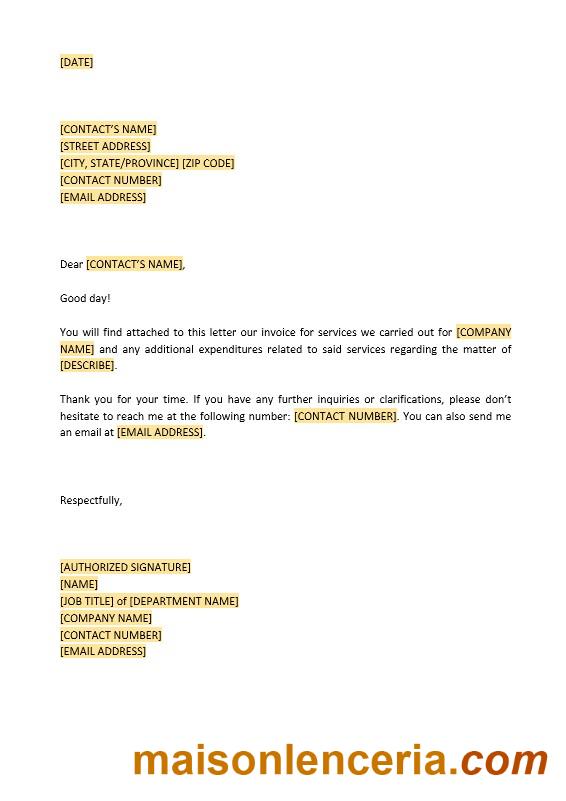 [DATE]

[CONTACT'S NAME]
[STREET ADDRESS]
[CITY, STATE/PROVINCE] [ZIP CODE]
[CONTACT NUMBER]
[EMAIL ADDRESS]

Dear [CONTACT'S NAME],

Good day!

You will find attached to this letter our invoice for services we carried out for [COMPANY NAME] and any additional expenditures related to said services regarding the matter of [DESCRIBE].

Thank you for your time. If you have any further inquiries or clarifications, please don't hesitate to reach me at the following number: [CONTACT NUMBER]. You can also send me an email at [EMAIL ADDRESS].

Respectfully,

[AUTHORIZED SIGNATURE]
[NAME]
[JOB TITLE] of [DEPARTMENT NAME]
[COMPANY NAME]
[CONTACT NUMBER]
[EMAIL ADDRESS]

maisonlenceria.com